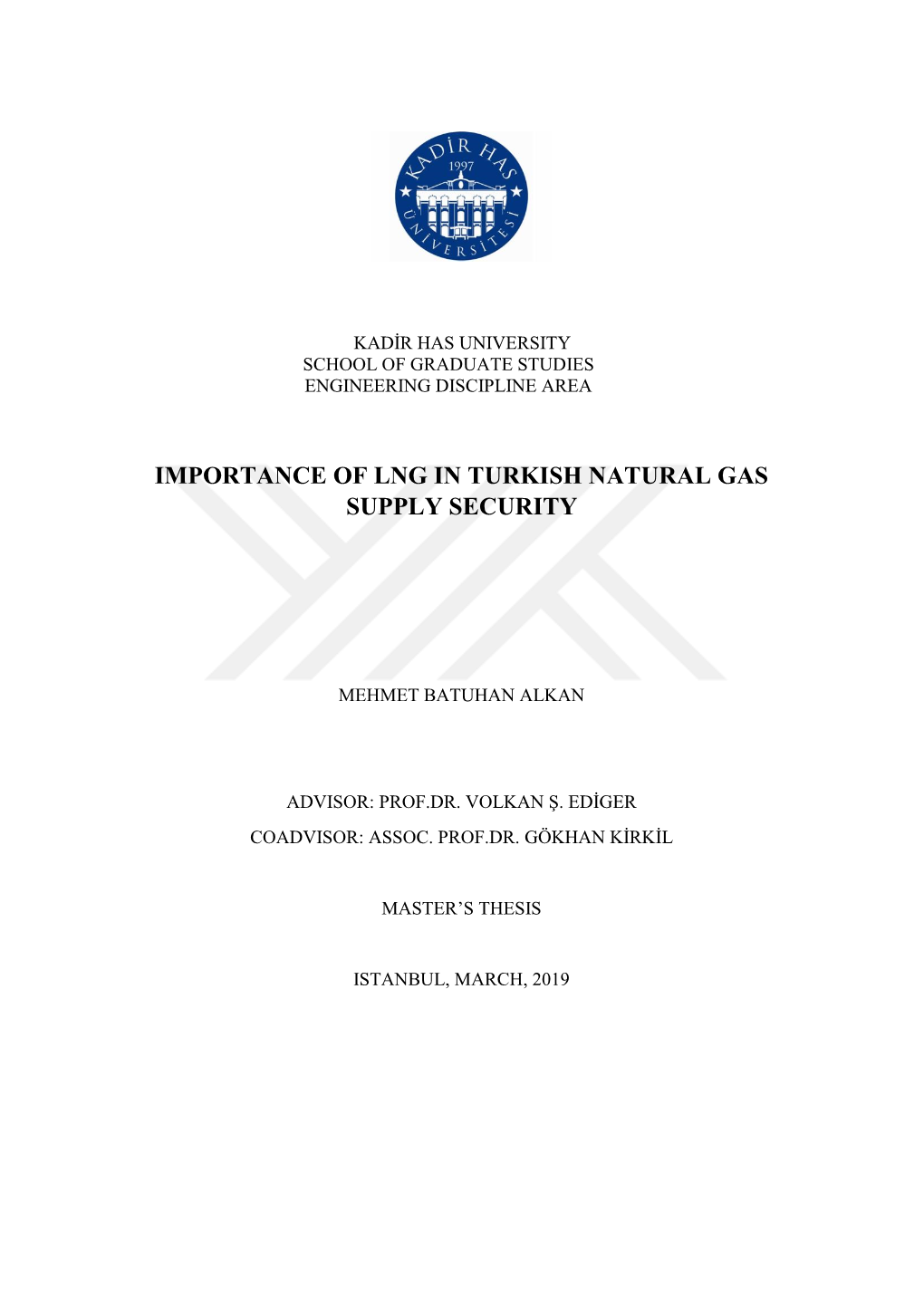 KADİR HAS 1997 ÜNİVERSİTESİ

KADİR HAS UNIVERSITY
SCHOOL OF GRADUATE STUDIES
ENGINEERING DISCIPLINE AREA

IMPORTANCE OF LNG IN TURKISH NATURAL GAS SUPPLY SECURITY

MEHMET BATUHAN ALKAN

ADVISOR: PROF.DR. VOLKAN Ş. EDİGER

COADVISOR: ASSOC. PROF.DR. GÖKHAN KİRKİL

MASTER'S THESIS

ISTANBUL, MARCH, 2019